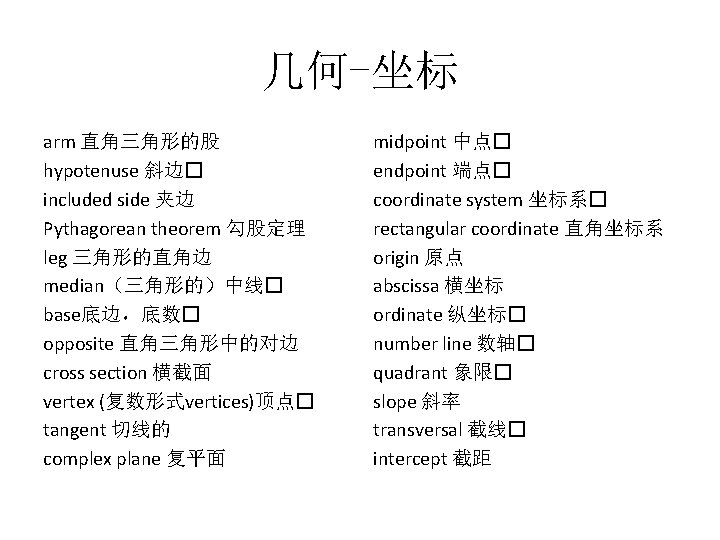 几何-坐标

arm 直角三角形的股
hypotenuse 斜边□
included side 夹边
Pythagorean theorem 勾股定理
leg 三角形的直角边
median（三角形的）中线□
base底边，底数□
opposite 直角三角形中的对边
cross section 横截面
vertex (复数形式vertices)顶点□
tangent 切线的
complex plane 复平面

midpoint 中点□
endpoint 端点□
coordinate system 坐标系□
rectangular coordinate 直角坐标系
origin 原点
abscissa 横坐标
ordinate 纵坐标□
number line 数轴□
quadrant 象限□
slope 斜率
transversal 截线□
intercept 截距